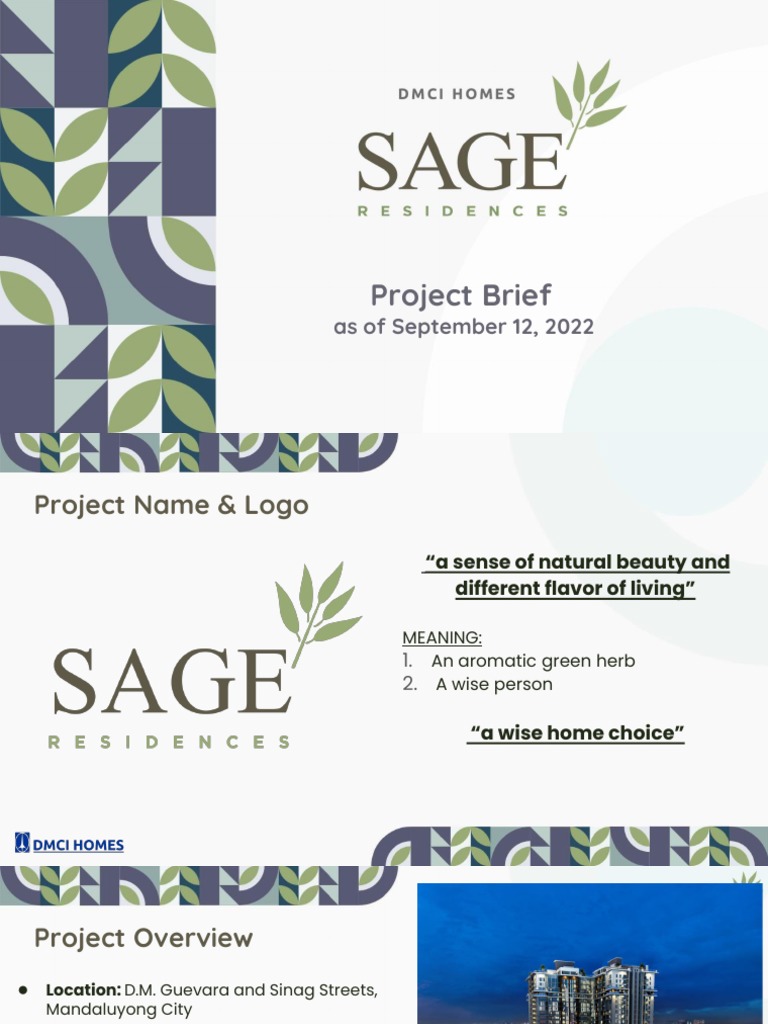 DMCI HOMES

SAGE
RESIDENCES

Project Brief
as of September 12, 2022

Project Name & Logo

SAGE
RESIDENCES

“a sense of natural beauty and different flavor of living”

MEANING:
1. An aromatic green herb
2. A wise person

“a wise home choice”

DMCI HOMES

Project Overview

● Location: D.M. Guevara and Sinag Streets, Mandaluyong City